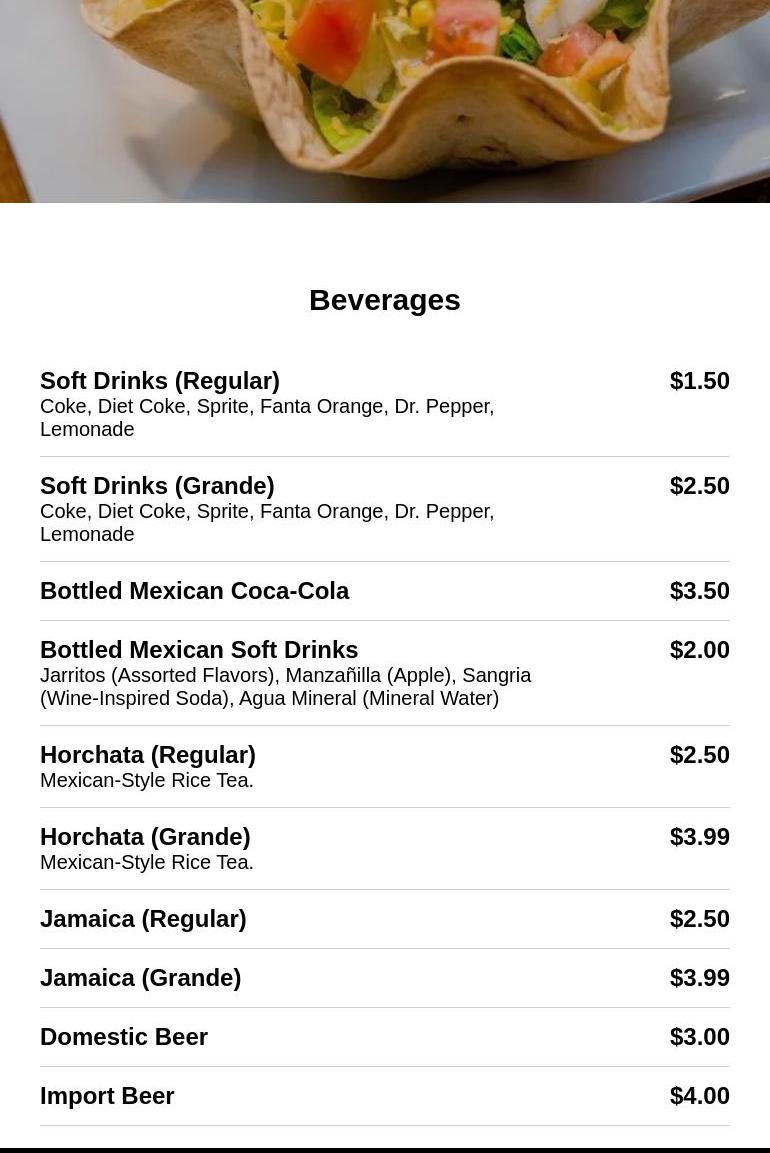 Beverages

Soft Drinks (Regular)
$1.50
Coke, Diet Coke, Sprite, Fanta Orange, Dr. Pepper, Lemonade

Soft Drinks (Grande)
$2.50
Coke, Diet Coke, Sprite, Fanta Orange, Dr. Pepper, Lemonade

Bottled Mexican Coca-Cola
$3.50

Bottled Mexican Soft Drinks
$2.00
Jarritos (Assorted Flavors), Manzañilla (Apple), Sangria (Wine-Inspired Soda), Agua Mineral (Mineral Water)

Horchata (Regular)
$2.50
Mexican-Style Rice Tea.

Horchata (Grande)
$3.99
Mexican-Style Rice Tea.

Jamaica (Regular)
$2.50

Jamaica (Grande)
$3.99

Domestic Beer
$3.00

Import Beer
$4.00